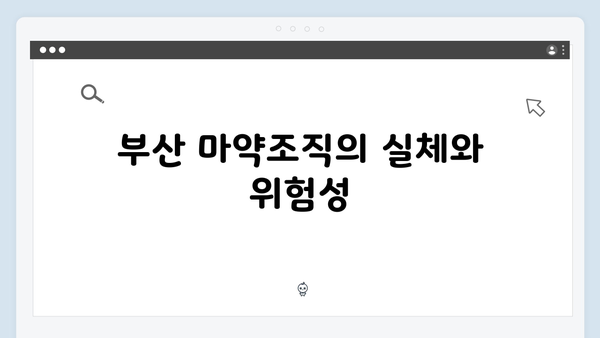 부산 마약조직의 실체와 위험성